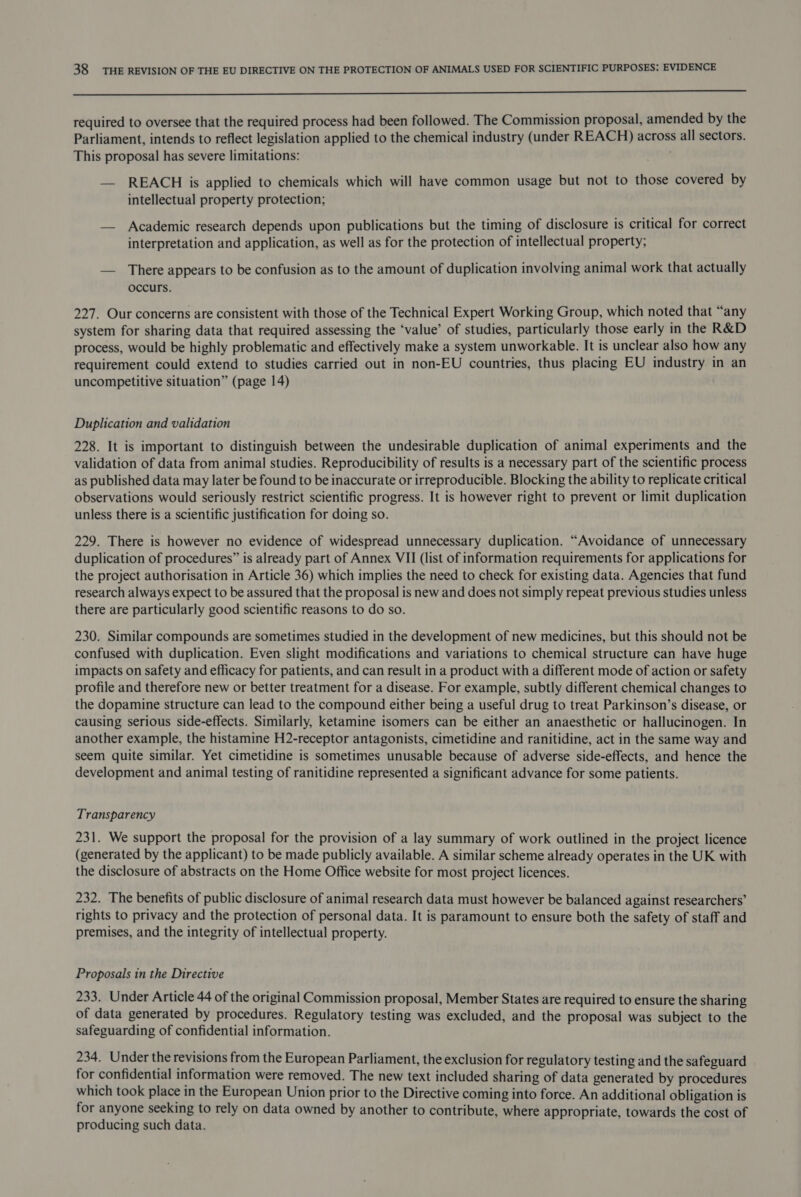 38 THE REVISION OF THE EU DIRECTIVE ON THE PROTECTION OF ANIMALS USED FOR SCIENTIFIC PURPOSES: EVIDENCE

required to oversee that the required process had been followed. The Commission proposal, amended by the Parliament, intends to reflect legislation applied to the chemical industry (under REACH) across all sectors. This proposal has severe limitations:

— REACH is applied to chemicals which will have common usage but not to those covered by intellectual property protection;

— Academic research depends upon publications but the timing of disclosure is critical for correct interpretation and application, as well as for the protection of intellectual property;

— There appears to be confusion as to the amount of duplication involving animal work that actually occurs.

227. Our concerns are consistent with those of the Technical Expert Working Group, which noted that “any system for sharing data that required assessing the ‘value’ of studies, particularly those early in the R&D process, would be highly problematic and effectively make a system unworkable. It is unclear also how any requirement could extend to studies carried out in non-EU countries, thus placing EU industry in an uncompetitive situation” (page 14)

Duplication and validation

228. It is important to distinguish between the undesirable duplication of animal experiments and the validation of data from animal studies. Reproducibility of results is a necessary part of the scientific process as published data may later be found to be inaccurate or irreproducible. Blocking the ability to replicate critical observations would seriously restrict scientific progress. It is however right to prevent or limit duplication unless there is a scientific justification for doing so.

229. There is however no evidence of widespread unnecessary duplication. “Avoidance of unnecessary duplication of procedures” is already part of Annex VII (list of information requirements for applications for the project authorisation in Article 36) which implies the need to check for existing data. Agencies that fund research always expect to be assured that the proposal is new and does not simply repeat previous studies unless there are particularly good scientific reasons to do so.

230. Similar compounds are sometimes studied in the development of new medicines, but this should not be confused with duplication. Even slight modifications and variations to chemical structure can have huge impacts on safety and efficacy for patients, and can result in a product with a different mode of action or safety profile and therefore new or better treatment for a disease. For example, subtly different chemical changes to the dopamine structure can lead to the compound either being a useful drug to treat Parkinson’s disease, or causing serious side-effects. Similarly, ketamine isomers can be either an anaesthetic or hallucinogen. In another example, the histamine H2-receptor antagonists, cimetidine and ranitidine, act in the same way and seem quite similar. Yet cimetidine is sometimes unusable because of adverse side-effects, and hence the development and animal testing of ranitidine represented a significant advance for some patients.

Transparency

231. We support the proposal for the provision of a lay summary of work outlined in the project licence (generated by the applicant) to be made publicly available. A similar scheme already operates in the UK with the disclosure of abstracts on the Home Office website for most project licences.

232. The benefits of public disclosure of animal research data must however be balanced against researchers’ rights to privacy and the protection of personal data. It is paramount to ensure both the safety of staff and premises, and the integrity of intellectual property.

Proposals in the Directive

233. Under Article 44 of the original Commission proposal, Member States are required to ensure the sharing of data generated by procedures. Regulatory testing was excluded, and the proposal was subject to the safeguarding of confidential information.

234. Under the revisions from the European Parliament, the exclusion for regulatory testing and the safeguard for confidential information were removed. The new text included sharing of data generated by procedures which took place in the European Union prior to the Directive coming into force. An additional obligation is for anyone seeking to rely on data owned by another to contribute, where appropriate, towards the cost of producing such data.